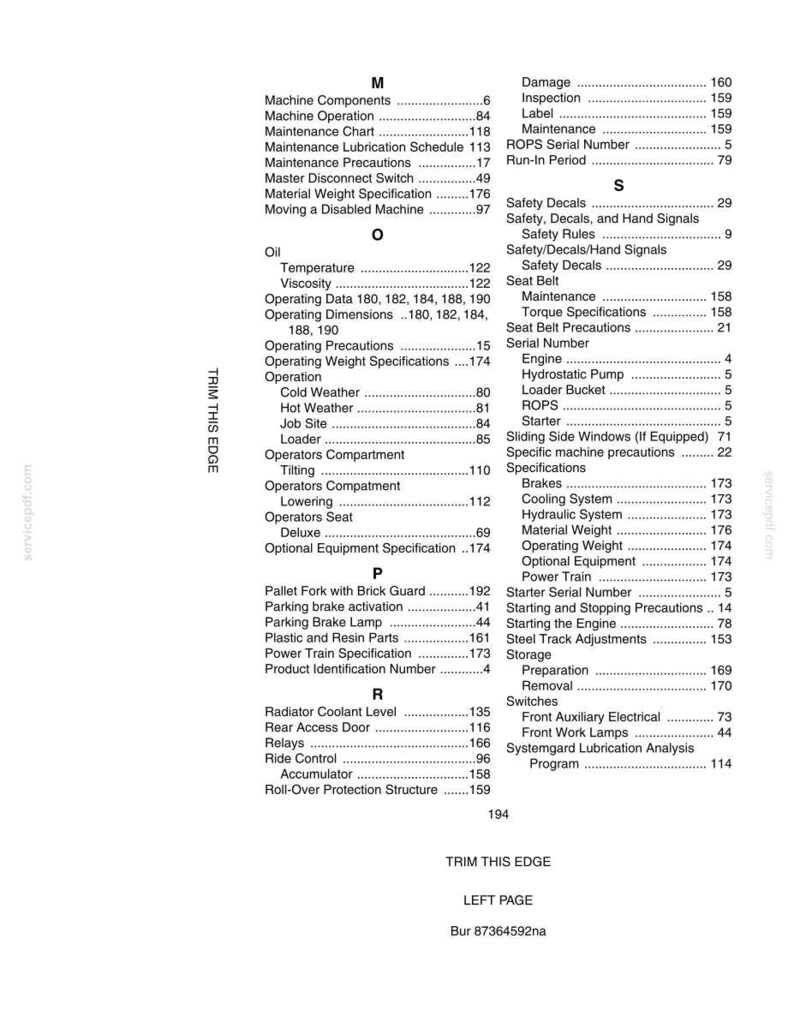 TRIM THIS EDGE

M

Machine Components 6
Machine Operation 84
Maintenance Chart 118
Maintenance Lubrication Schedule 113
Maintenance Precautions 17
Master Disconnect Switch 49
Material Weight Specification 176
Moving a Disabled Machine 97

O

Oil
Temperature 122
Viscosity 122
Operating Data 180, 182, 184, 188, 190
Operating Dimensions 180, 182, 184, 188, 190
Operating Precautions 15
Operating Weight Specifications 174
Operation
Cold Weather 80
Hot Weather 81
Job Site 84
Loader 85
Operators Compartment
Tilting 110
Operators Compatment
Lowering 112
Operators Seat
Deluxe 69
Optional Equipment Specification 174

P

Pallet Fork with Brick Guard 192
Parking brake activation 41
Parking Brake Lamp 44
Plastic and Resin Parts 161
Power Train Specification 173
Product Identification Number 4

R

Radiator Coolant Level 135
Rear Access Door 116
Relays 166
Ride Control 96
Accumulator 158
Roll-Over Protection Structure 159

Damage 160
Inspection 159
Label 159
Maintenance 159
ROPS Serial Number 5
Run-In Period 79

S

Safety Decals 29
Safety, Decals, and Hand Signals
Safety Rules 9
Safety/Decals/Hand Signals
Safety Decals 29
Seat Belt
Maintenance 158
Torque Specifications 158
Seat Belt Precautions 21
Serial Number
Engine 4
Hydrostatic Pump 5
Loader Bucket 5
ROPS 5
Starter 5
Sliding Side Windows (If Equipped) 71
Specific machine precautions 22
Specifications
Brakes 173
Cooling System 173
Hydraulic System 173
Material Weight 176
Operating Weight 174
Optional Equipment 174
Power Train 173
Starter Serial Number 5
Starting and Stopping Precautions 14
Starting the Engine 78
Steel Track Adjustments 153
Storage
Preparation 169
Removal 170
Switches
Front Auxiliary Electrical 73
Front Work Lamps 44
Systemgard Lubrication Analysis
Program 114

194

TRIM THIS EDGE

LEFT PAGE

Bur 87364592na

servicepdf.com